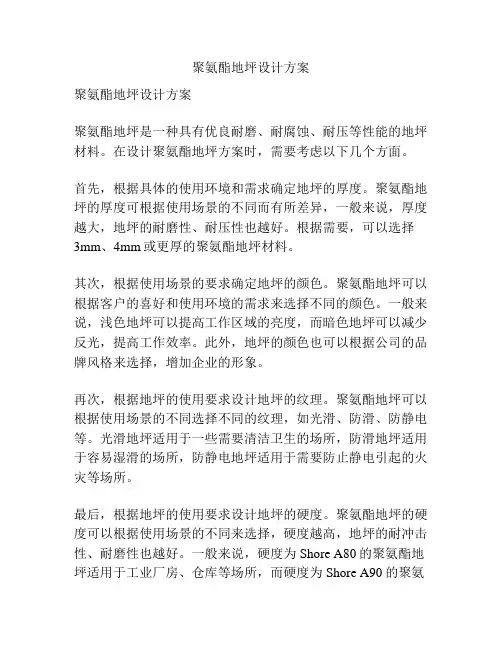 聚氨酯地坪设计方案

聚氨酯地坪设计方案

聚氨酯地坪是一种具有优良耐磨、耐腐蚀、耐压等性能的地坪材料。在设计聚氨酯地坪方案时，需要考虑以下几个方面。

首先，根据具体的使用环境和需求确定地坪的厚度。聚氨酯地坪的厚度可根据使用场景的不同而有所差异，一般来说，厚度越大，地坪的耐磨性、耐压性也越好。根据需要，可以选择3mm、4mm或更厚的聚氨酯地坪材料。

其次，根据使用场景的要求确定地坪的颜色。聚氨酯地坪可以根据客户的喜好和使用环境的需求来选择不同的颜色。一般来说，浅色地坪可以提高工作区域的亮度，而暗色地坪可以减少反光，提高工作效率。此外，地坪的颜色也可以根据公司的品牌风格来选择，增加企业的形象。

再次，根据地坪的使用要求设计地坪的纹理。聚氨酯地坪可以根据使用场景的不同选择不同的纹理，如光滑、防滑、防静电等。光滑地坪适用于一些需要清洁卫生的场所，防滑地坪适用于容易湿滑的场所，防静电地坪适用于需要防止静电引起的火灾等场所。

最后，根据地坪的使用要求设计地坪的硬度。聚氨酯地坪的硬度可以根据使用场景的不同来选择，硬度越高，地坪的耐冲击性、耐磨性也越好。一般来说，硬度为Shore A80的聚氨酯地坪适用于工业厂房、仓库等场所，而硬度为Shore A90的聚氨